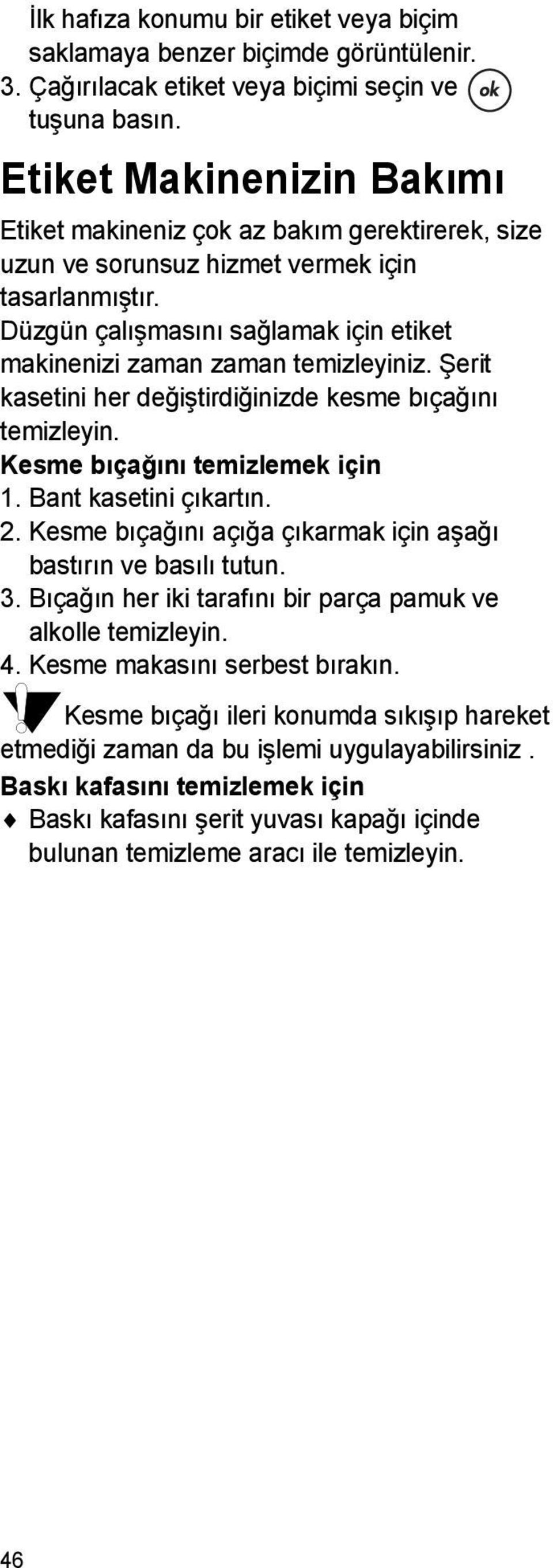 İlk hafıza konumu bir etiket veya biçim saklamaya benzer biçimde görüntülenir.
3. Çağırılacak etiket veya biçimi seçin ve ok tuşuna basın.

Etiket Makinenizin Bakımı

Etiket makineniz çok az bakım gerektirerek, size uzun ve sorunsuz hizmet vermek için tasarlanmıştır.
Düzgün çalışmasını sağlamak için etiket makinenizi zaman zaman temizleyiniz. Şerit kasetini her değiştirdiğinizde kesme bıçağını temizleyin.

Kesme bıçağını temizlemek için
1. Bant kasetini çıkartın.
2. Kesme bıçağını açığa çıkarmak için aşağı bastırın ve basılı tutun.
3. Bıçağın her iki tarafını bir parça pamuk ve alkolle temizleyin.
4. Kesme makasını serbest bırakın.

Kesme bıçağı ileri konumda sıkışıp hareket etmediği zaman da bu işlemi uygulayabilirsiniz .

Baskı kafasını temizlemek için
♦ Baskı kafasını şerit yuvası kapağı içinde bulunan temizleme aracı ile temizleyin.

46